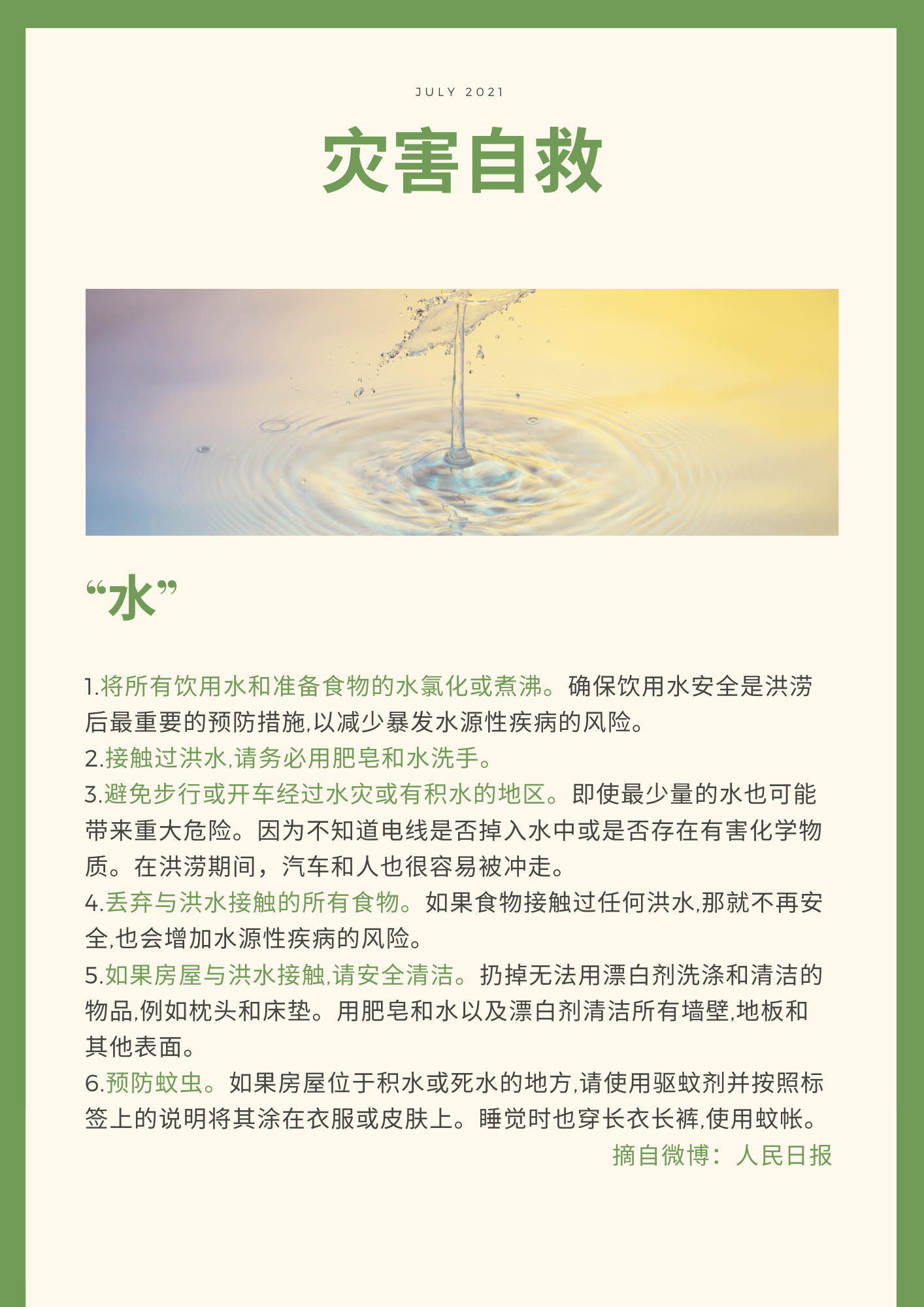 JULY 2021

灾害自救

“水”

1.将所有饮用水和准备食物的水氯化或煮沸。确保饮用水安全是洪涝后最重要的预防措施,以减少暴发水源性疾病的风险。
2.接触过洪水,请务必用肥皂和水洗手。
3.避免步行或开车经过水灾或有积水的地区。即使最少量的水也可能带来重大危险。因为不知道电线是否掉入水中或是否存在有害化学物质。在洪涝期间，汽车和人也很容易被冲走。
4.丢弃与洪水接触的所有食物。如果食物接触过任何洪水,那就不再安全,也会增加水源性疾病的风险。
5.如果房屋与洪水接触,请安全清洁。扔掉无法用漂白剂洗涤和清洁的物品,例如枕头和床垫。用肥皂和水以及漂白剂清洁所有墙壁,地板和其他表面。
6.预防蚊虫。如果房屋位于积水或死水的地方,请使用驱蚊剂并按照标签上的说明将其涂在衣服或皮肤上。睡觉时也穿长衣长裤,使用蚊帐。
摘自微博：人民日报